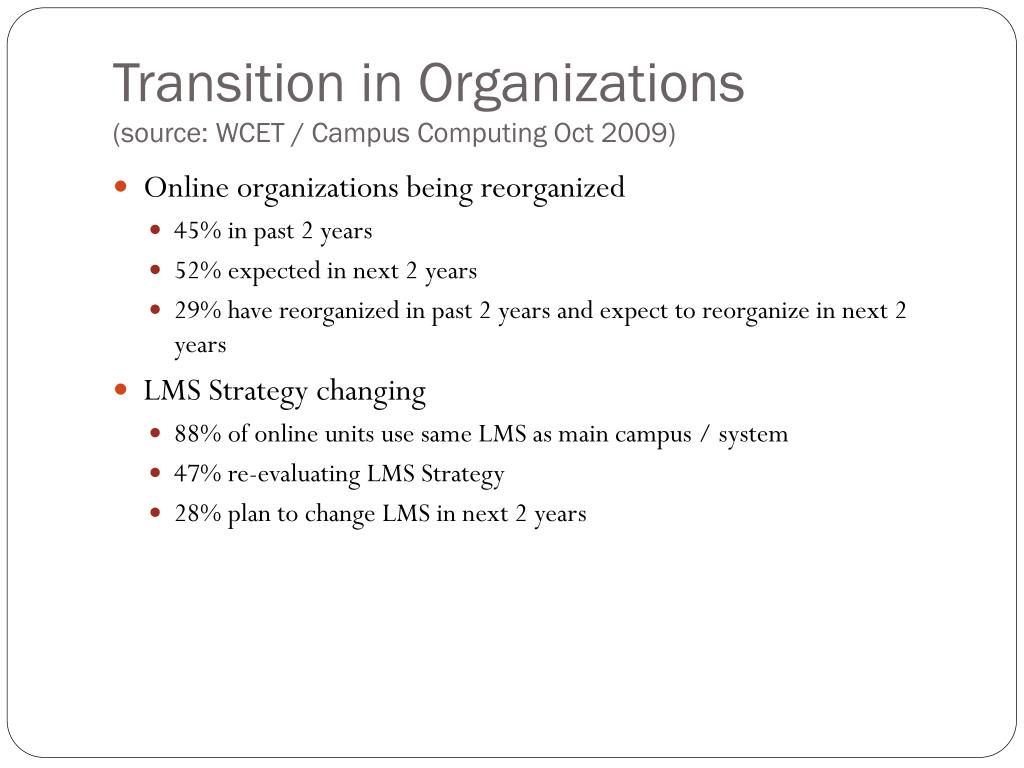 Transition in Organizations
(source: WCET / Campus Computing Oct 2009)

- Online organizations being reorganized
  - 45% in past 2 years
  - 52% expected in next 2 years
  - 29% have reorganized in past 2 years and expect to reorganize in next 2 years
- LMS Strategy changing
  - 88% of online units use same LMS as main campus / system
  - 47% re-evaluating LMS Strategy
  - 28% plan to change LMS in next 2 years